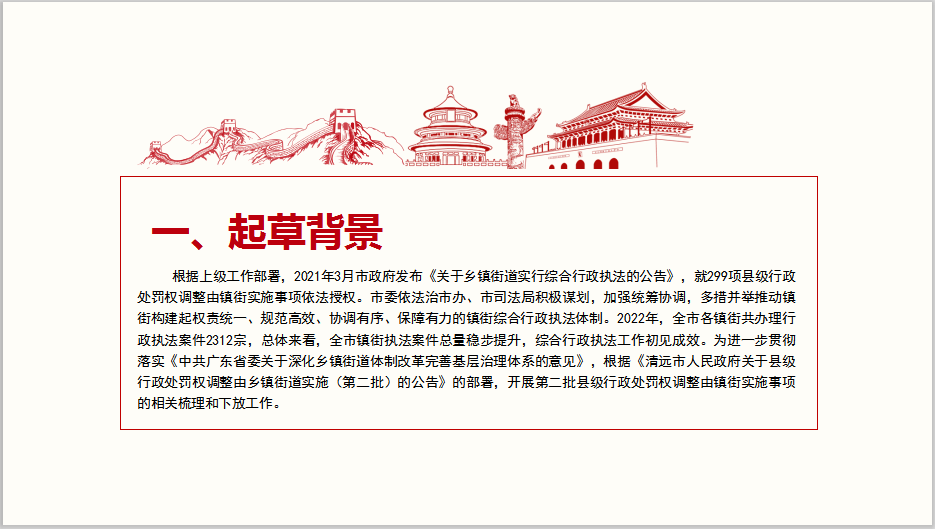 一、起草背景

根据上级工作部署，2021年3月市政府发布《关于乡镇街道实行综合行政执法的公告》，就299项县级行政处罚权调整由镇街实施事项依法授权。市委依法治市办、市司法局积极谋划，加强统筹协调，多措并举推动镇街构建起权责统一、规范高效、协调有序、保障有力的镇街综合行政执法体制。2022年，全市各镇街共办理行政执法案件2312宗，总体来看，全市镇街执法案件总量稳步提升，综合行政执法工作初见成效。为进一步贯彻落实《中共广东省委关于深化乡镇街道体制改革完善基层治理体系的意见》，根据《清远市人民政府关于县级行政处罚权调整由乡镇街道实施（第二批）的公告》的部署，开展第二批县级行政处罚权调整由镇街实施事项的相关梳理和下放工作。